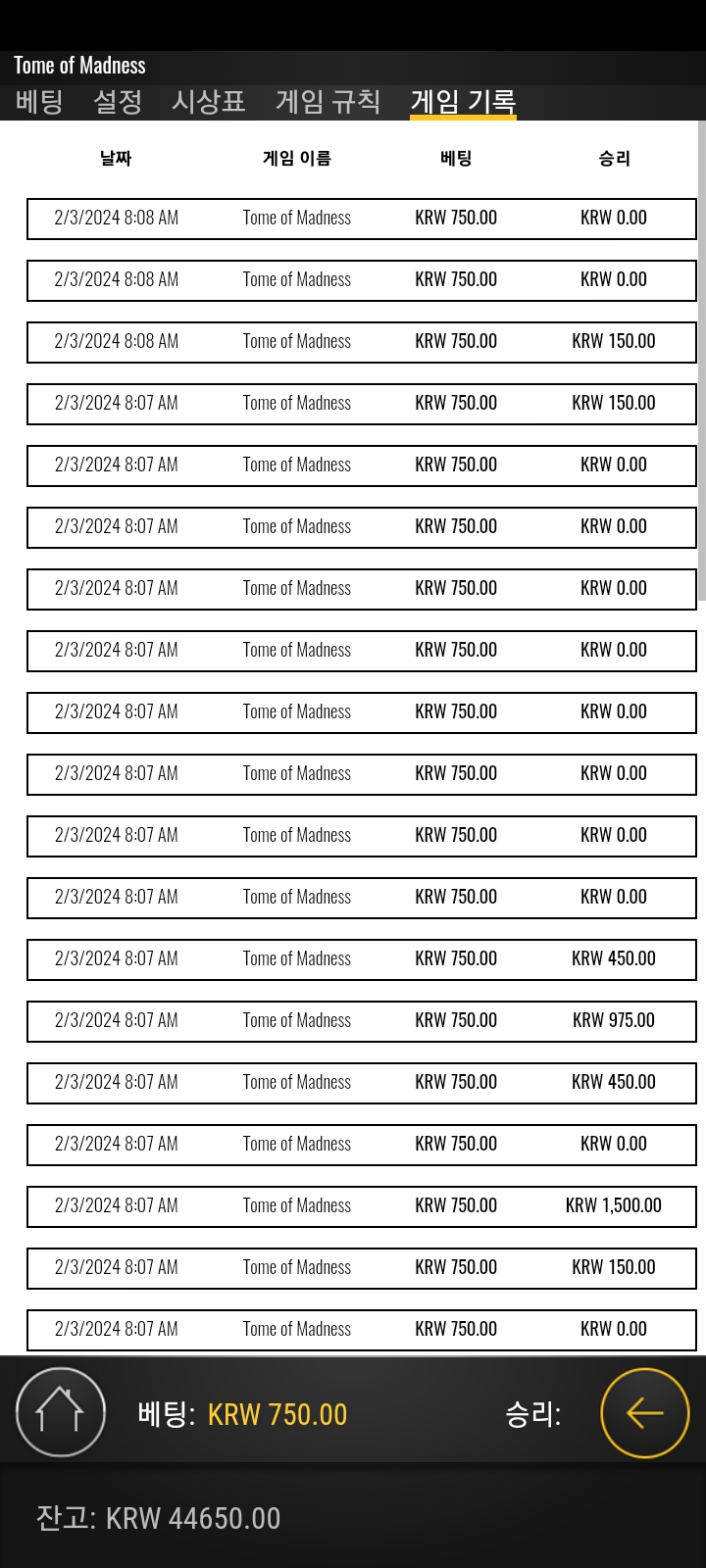 Tome of Madness

베팅 설정 시상표 게임 규칙 게임 기록

| 날짜 | 게임 이름 | 베팅 | 승리 |
|---|---|---|---|
| 2/3/2024 8:08 AM | Tome of Madness | KRW 750.00 | KRW 0.00 |
| 2/3/2024 8:08 AM | Tome of Madness | KRW 750.00 | KRW 0.00 |
| 2/3/2024 8:08 AM | Tome of Madness | KRW 750.00 | KRW 150.00 |
| 2/3/2024 8:07 AM | Tome of Madness | KRW 750.00 | KRW 150.00 |
| 2/3/2024 8:07 AM | Tome of Madness | KRW 750.00 | KRW 0.00 |
| 2/3/2024 8:07 AM | Tome of Madness | KRW 750.00 | KRW 0.00 |
| 2/3/2024 8:07 AM | Tome of Madness | KRW 750.00 | KRW 0.00 |
| 2/3/2024 8:07 AM | Tome of Madness | KRW 750.00 | KRW 0.00 |
| 2/3/2024 8:07 AM | Tome of Madness | KRW 750.00 | KRW 0.00 |
| 2/3/2024 8:07 AM | Tome of Madness | KRW 750.00 | KRW 0.00 |
| 2/3/2024 8:07 AM | Tome of Madness | KRW 750.00 | KRW 0.00 |
| 2/3/2024 8:07 AM | Tome of Madness | KRW 750.00 | KRW 0.00 |
| 2/3/2024 8:07 AM | Tome of Madness | KRW 750.00 | KRW 450.00 |
| 2/3/2024 8:07 AM | Tome of Madness | KRW 750.00 | KRW 975.00 |
| 2/3/2024 8:07 AM | Tome of Madness | KRW 750.00 | KRW 450.00 |
| 2/3/2024 8:07 AM | Tome of Madness | KRW 750.00 | KRW 0.00 |
| 2/3/2024 8:07 AM | Tome of Madness | KRW 750.00 | KRW 1,500.00 |
| 2/3/2024 8:07 AM | Tome of Madness | KRW 750.00 | KRW 150.00 |
| 2/3/2024 8:07 AM | Tome of Madness | KRW 750.00 | KRW 0.00 |

베팅: KRW 750.00 승리:

잔고: KRW 44650.00